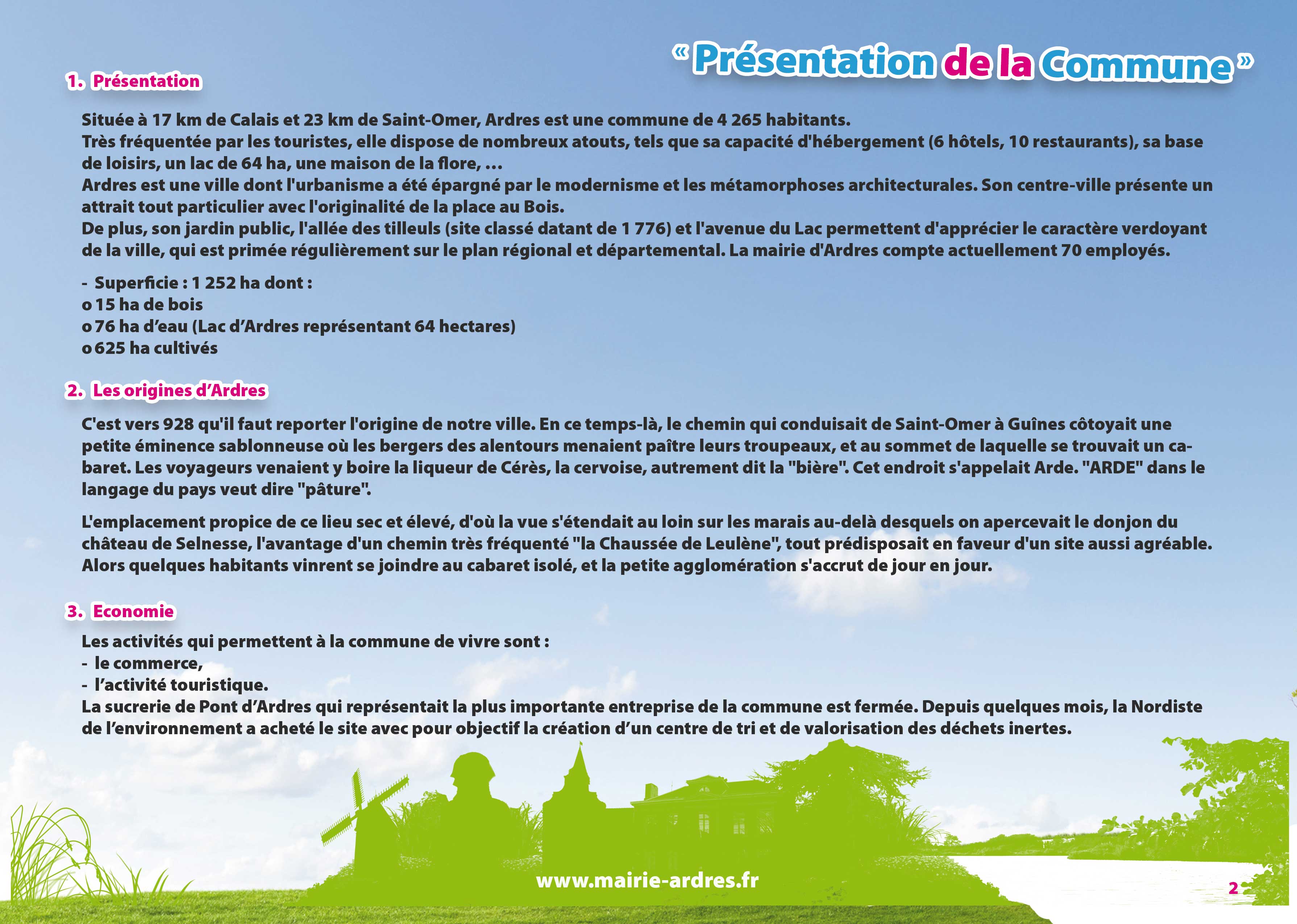 « Présentation de la Commune »

1. Présentation

Située à 17 km de Calais et 23 km de Saint-Omer, Ardres est une commune de 4 265 habitants.
Très fréquentée par les touristes, elle dispose de nombreux atouts, tels que sa capacité d'hébergement (6 hôtels, 10 restaurants), sa base de loisirs, un lac de 64 ha, une maison de la flore, …
Ardres est une ville dont l'urbanisme a été épargné par le modernisme et les métamorphoses architecturales. Son centre-ville présente un attrait tout particulier avec l'originalité de la place au Bois.
De plus, son jardin public, l'allée des tilleuls (site classé datant de 1 776) et l'avenue du Lac permettent d'apprécier le caractère verdoyant de la ville, qui est primée régulièrement sur le plan régional et départemental. La mairie d'Ardres compte actuellement 70 employés.

- Superficie : 1 252 ha dont :
o 15 ha de bois
o 76 ha d'eau (Lac d'Ardres représentant 64 hectares)
o 625 ha cultivés

2. Les origines d'Ardres

C'est vers 928 qu'il faut reporter l'origine de notre ville. En ce temps-là, le chemin qui conduisait de Saint-Omer à Guînes côtoyait une petite éminence sablonneuse où les bergers des alentours menaient paître leurs troupeaux, et au sommet de laquelle se trouvait un cabaret. Les voyageurs venaient y boire la liqueur de Cérès, la cervoise, autrement dit la "bière". Cet endroit s'appelait Arde. "ARDE" dans le langage du pays veut dire "pâture".

L'emplacement propice de ce lieu sec et élevé, d'où la vue s'étendait au loin sur les marais au-delà desquels on apercevait le donjon du château de Selnesse, l'avantage d'un chemin très fréquenté "la Chaussée de Leulène", tout prédisposait en faveur d'un site aussi agréable. Alors quelques habitants vinrent se joindre au cabaret isolé, et la petite agglomération s'accrut de jour en jour.

3. Economie

Les activités qui permettent à la commune de vivre sont :
- le commerce,
- l'activité touristique.
La sucrerie de Pont d'Ardres qui représentait la plus importante entreprise de la commune est fermée. Depuis quelques mois, la Nordiste de l'environnement a acheté le site avec pour objectif la création d'un centre de tri et de valorisation des déchets inertes.

www.mairie-ardres.fr

2